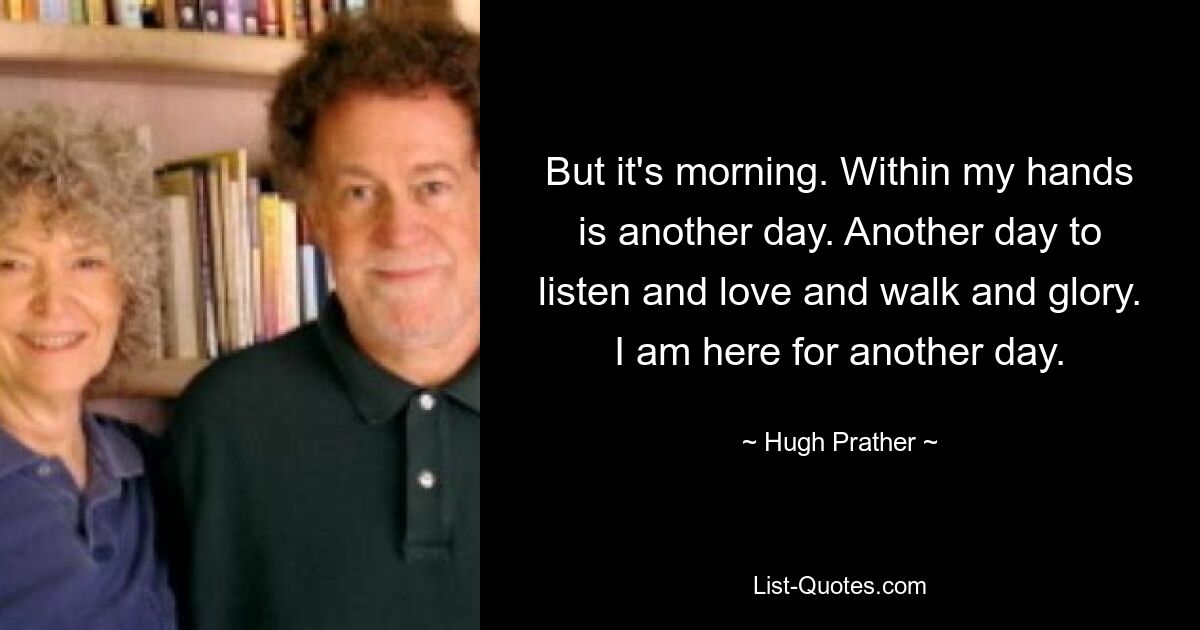 But it's morning. Within my hands is another day. Another day to listen and love and walk and glory. I am here for another day.

~ Hugh Prather ~

List-Quotes.com